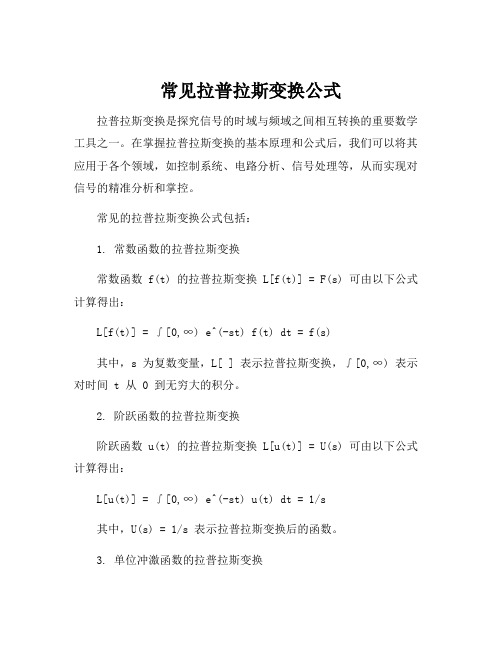 常见拉普拉斯变换公式

拉普拉斯变换是探究信号的时域与频域之间相互转换的重要数学工具之一。在掌握拉普拉斯变换的基本原理和公式后，我们可以将其应用于各个领域，如控制系统、电路分析、信号处理等，从而实现对信号的精准分析和掌控。

常见的拉普拉斯变换公式包括：

1. 常数函数的拉普拉斯变换

常数函数 f(t) 的拉普拉斯变换 L[f(t)] = F(s) 可由以下公式计算得出：

L[f(t)] = ∫[0,∞) e^(-st) f(t) dt = f(s)

其中，s 为复数变量，L[ ] 表示拉普拉斯变换，∫[0,∞) 表示对时间 t 从 0 到无穷大的积分。

2. 阶跃函数的拉普拉斯变换

阶跃函数 u(t) 的拉普拉斯变换 L[u(t)] = U(s) 可由以下公式计算得出：

L[u(t)] = ∫[0,∞) e^(-st) u(t) dt = 1/s

其中，U(s) = 1/s 表示拉普拉斯变换后的函数。

3. 单位冲激函数的拉普拉斯变换